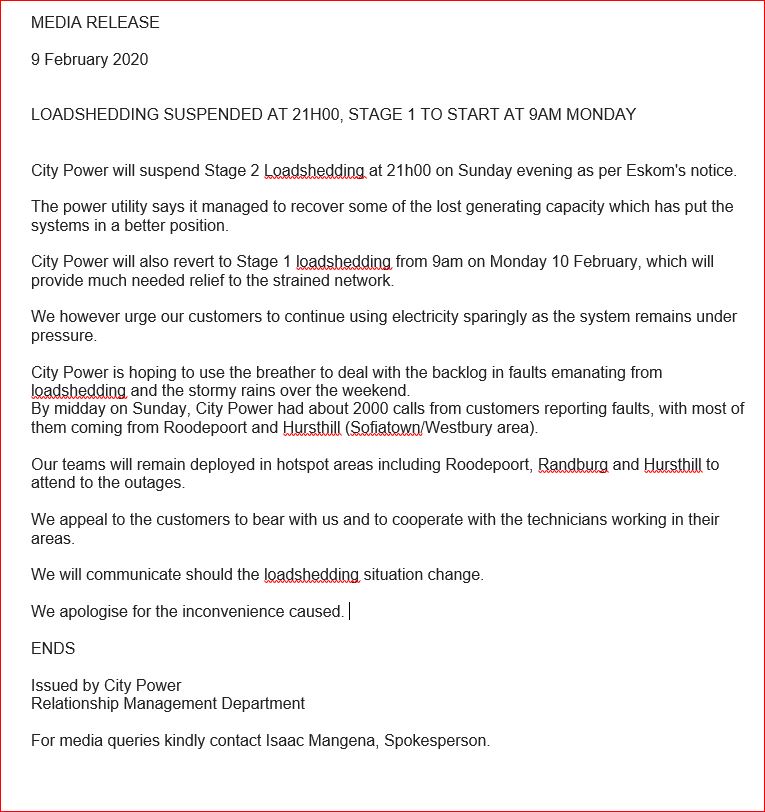 MEDIA RELEASE

9 February 2020

LOADSHEDDING SUSPENDED AT 21H00, STAGE 1 TO START AT 9AM MONDAY

City Power will suspend Stage 2 Loadshedding at 21h00 on Sunday evening as per Eskom's notice.

The power utility says it managed to recover some of the lost generating capacity which has put the systems in a better position.

City Power will also revert to Stage 1 loadshedding from 9am on Monday 10 February, which will provide much needed relief to the strained network.

We however urge our customers to continue using electricity sparingly as the system remains under pressure.

City Power is hoping to use the breather to deal with the backlog in faults emanating from loadshedding and the stormy rains over the weekend.
By midday on Sunday, City Power had about 2000 calls from customers reporting faults, with most of them coming from Roodepoort and Hursthill (Sofiatown/Westbury area).

Our teams will remain deployed in hotspot areas including Roodepoort, Randburg and Hursthill to attend to the outages.

We appeal to the customers to bear with us and to cooperate with the technicians working in their areas.

We will communicate should the loadshedding situation change.

We apologise for the inconvenience caused.

ENDS

Issued by City Power
Relationship Management Department

For media queries kindly contact Isaac Mangena, Spokesperson.